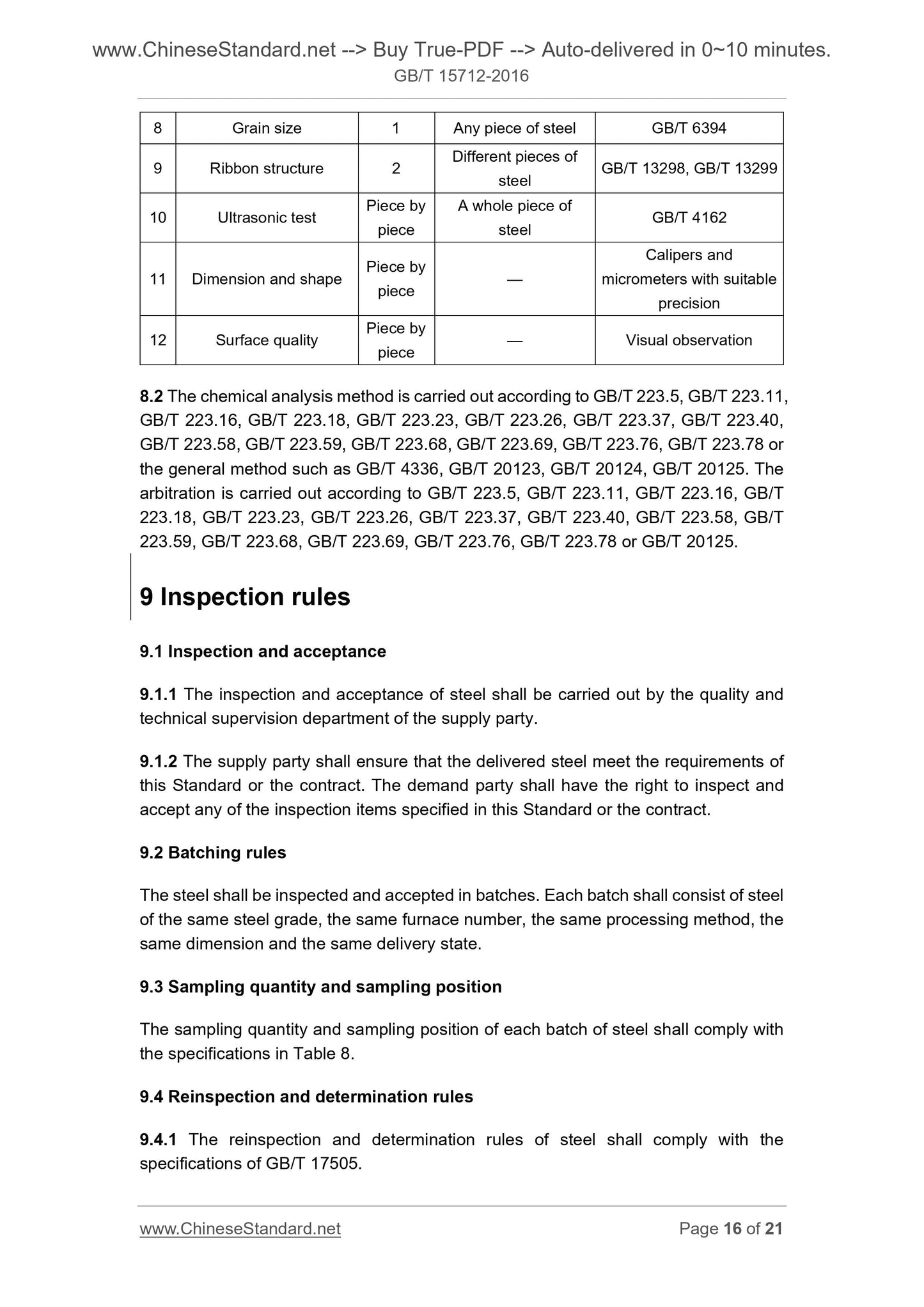 www.ChineseStandard.net --> Buy True-PDF --> Auto-delivered in 0~10 minutes.
GB/T 15712-2016

| 8 | Grain size | 1 | Any piece of steel | GB/T 6394 |
|---|---|---|---|---|
| 9 | Ribbon structure | 2 | Different pieces of steel | GB/T 13298, GB/T 13299 |
| 10 | Ultrasonic test | Piece by piece | A whole piece of steel | GB/T 4162 |
| 11 | Dimension and shape | Piece by piece | — | Calipers and micrometers with suitable precision |
| 12 | Surface quality | Piece by piece | — | Visual observation |

8.2 The chemical analysis method is carried out according to GB/T 223.5, GB/T 223.11, GB/T 223.16, GB/T 223.18, GB/T 223.23, GB/T 223.26, GB/T 223.37, GB/T 223.40, GB/T 223.58, GB/T 223.59, GB/T 223.68, GB/T 223.69, GB/T 223.76, GB/T 223.78 or the general method such as GB/T 4336, GB/T 20123, GB/T 20124, GB/T 20125. The arbitration is carried out according to GB/T 223.5, GB/T 223.11, GB/T 223.16, GB/T 223.18, GB/T 223.23, GB/T 223.26, GB/T 223.37, GB/T 223.40, GB/T 223.58, GB/T 223.59, GB/T 223.68, GB/T 223.69, GB/T 223.76, GB/T 223.78 or GB/T 20125.

9 Inspection rules

9.1 Inspection and acceptance

9.1.1 The inspection and acceptance of steel shall be carried out by the quality and technical supervision department of the supply party.

9.1.2 The supply party shall ensure that the delivered steel meet the requirements of this Standard or the contract. The demand party shall have the right to inspect and accept any of the inspection items specified in this Standard or the contract.

9.2 Batching rules

The steel shall be inspected and accepted in batches. Each batch shall consist of steel of the same steel grade, the same furnace number, the same processing method, the same dimension and the same delivery state.

9.3 Sampling quantity and sampling position

The sampling quantity and sampling position of each batch of steel shall comply with the specifications in Table 8.

9.4 Reinspection and determination rules

9.4.1 The reinspection and determination rules of steel shall comply with the specifications of GB/T 17505.

www.ChineseStandard.net Page 16 of 21